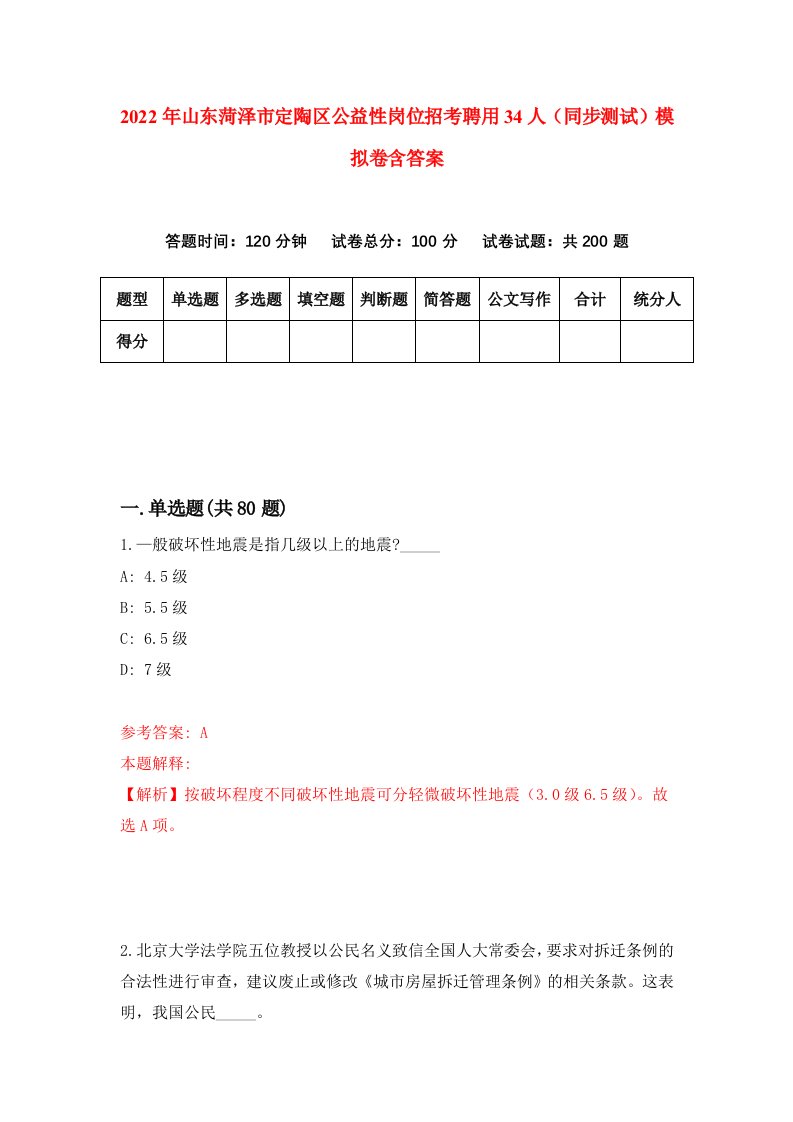 2022年山东菏泽市定陶区公益性岗位招考聘用34人（同步测试）模拟卷含答案

答题时间：120分钟　试卷总分：100分　试卷试题：共200题

| 题型 | 单选题 | 多选题 | 填空题 | 判断题 | 简答题 | 公文写作 | 合计 | 统分人 |
|---|---|---|---|---|---|---|---|---|
| 得分 | | | | | | | | |

一.单选题(共80题)

1.一般破坏性地震是指几级以上的地震?_____

A: 4.5级

B: 5.5级

C: 6.5级

D: 7级

参考答案: A

本题解释:

【解析】按破坏程度不同破坏性地震可分轻微破坏性地震（3.0级6.5级）。故选A项。

2.北京大学法学院五位教授以公民名义致信全国人大常委会，要求对拆迁条例的合法性进行审查，建议废止或修改《城市房屋拆迁管理条例》的相关条款。这表明，我国公民_____。